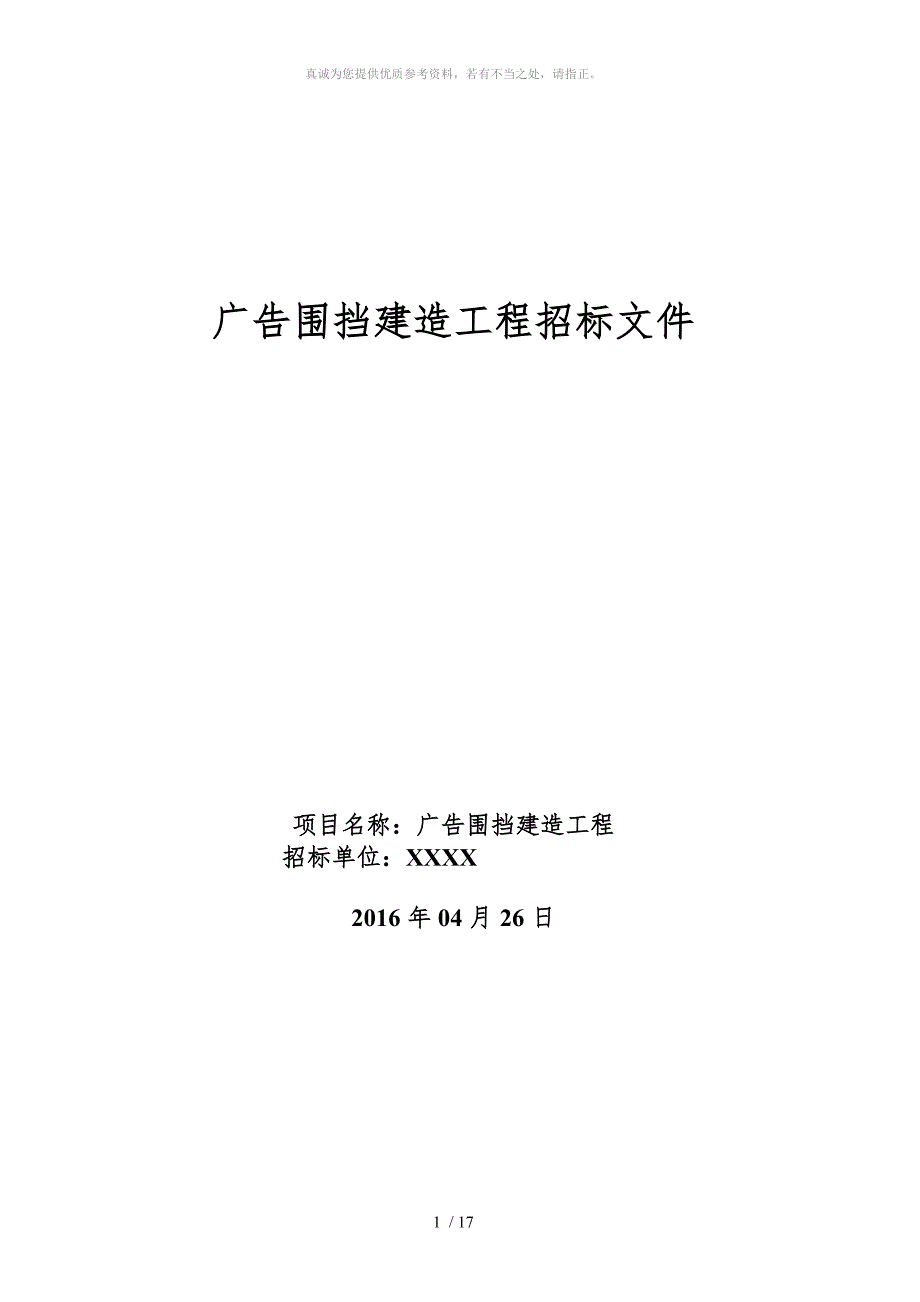 真诚为您提供优质参考资料，若有不当之处，请指正。

广告围挡建造工程招标文件

项目名称：广告围挡建造工程
招标单位：XXXX

2016 年 04 月 26 日

1 / 17